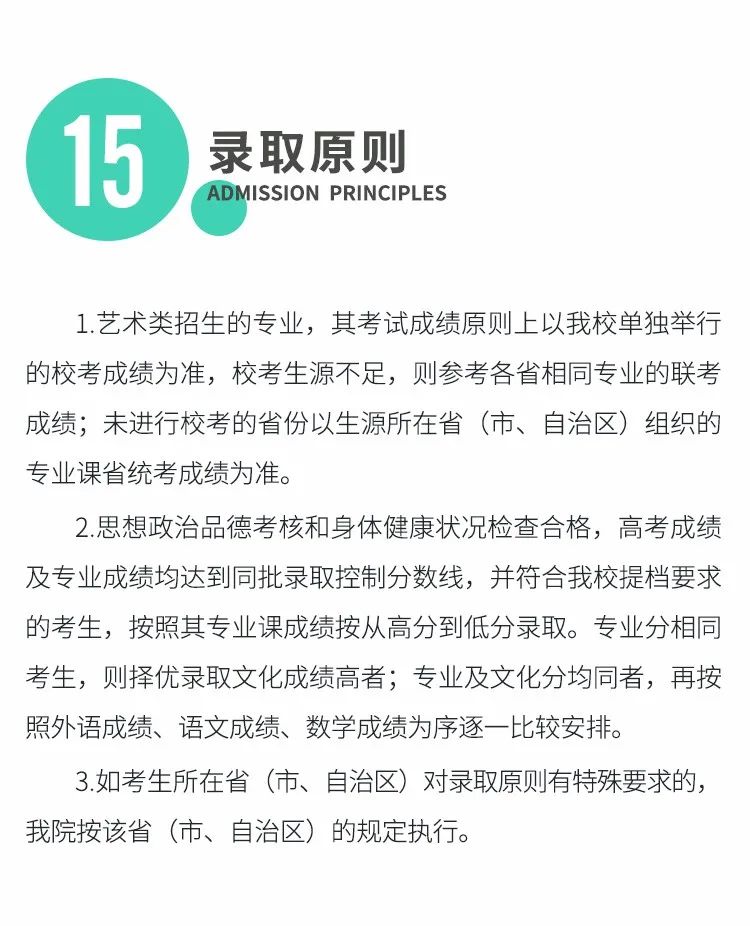 15

录取原则
ADMISSION PRINCIPLES

1.艺术类招生的专业，其考试成绩原则上以我校单独举行的校考成绩为准，校考生源不足，则参考各省相同专业的联考成绩；未进行校考的省份以生源所在省（市、自治区）组织的专业课省统考成绩为准。

2.思想政治品德考核和身体健康状况检查合格，高考成绩及专业成绩均达到同批录取控制分数线，并符合我校提档要求的考生，按照其专业课成绩按从高分到低分录取。专业分相同考生，则择优录取文化成绩高者；专业及文化分均同者，再按照外语成绩、语文成绩、数学成绩为序逐一比较安排。

3.如考生所在省（市、自治区）对录取原则有特殊要求的，我院按该省（市、自治区）的规定执行。